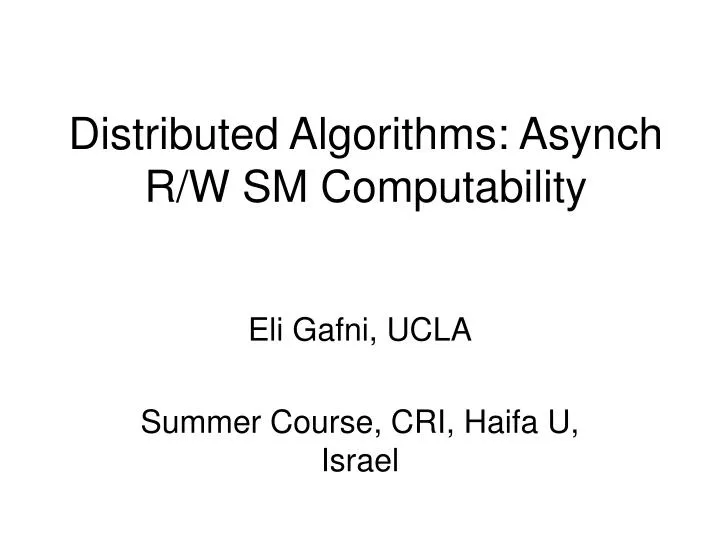 Distributed Algorithms: Asynch R/W SM Computability

Eli Gafni, UCLA

Summer Course, CRI, Haifa U, Israel